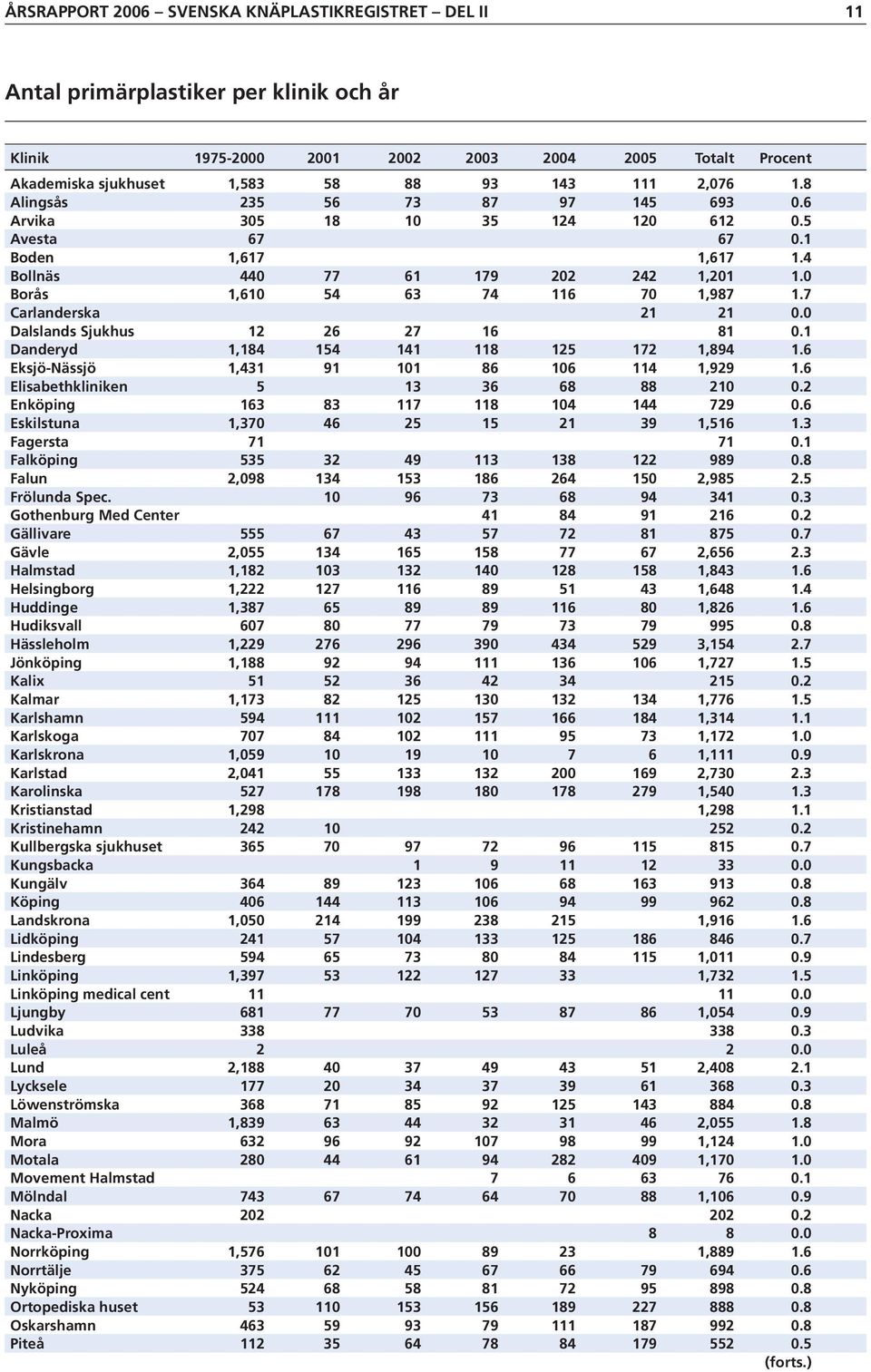 ÅRSRAPPORT 2006 – SVENSKA KNÄPLASTIKREGISTRET – DEL II 11

Antal primärplastiker per klinik och år

| Klinik | 1975-2000 | 2001 | 2002 | 2003 | 2004 | 2005 | Totalt | Procent |
|---|---|---|---|---|---|---|---|---|
| Akademiska sjukhuset | 1,583 | 58 | 88 | 93 | 143 | 111 | 2,076 | 1.8 |
| Alingsås | 235 | 56 | 73 | 87 | 97 | 145 | 693 | 0.6 |
| Arvika | 305 | 18 | 10 | 35 | 124 | 120 | 612 | 0.5 |
| Avesta | 67 | | | | | | 67 | 0.1 |
| Boden | 1,617 | | | | | | 1,617 | 1.4 |
| Bollnäs | 440 | 77 | 61 | 179 | 202 | 242 | 1,201 | 1.0 |
| Borås | 1,610 | 54 | 63 | 74 | 116 | 70 | 1,987 | 1.7 |
| Carlanderska | | | | | | 21 | 21 | 0.0 |
| Dalslands Sjukhus | 12 | 26 | 27 | 16 | | | 81 | 0.1 |
| Danderyd | 1,184 | 154 | 141 | 118 | 125 | 172 | 1,894 | 1.6 |
| Eksjö-Nässjö | 1,431 | 91 | 101 | 86 | 106 | 114 | 1,929 | 1.6 |
| Elisabethkliniken | 5 | | 13 | 36 | 68 | 88 | 210 | 0.2 |
| Enköping | 163 | 83 | 117 | 118 | 104 | 144 | 729 | 0.6 |
| Eskilstuna | 1,370 | 46 | 25 | 15 | 21 | 39 | 1,516 | 1.3 |
| Fagersta | 71 | | | | | | 71 | 0.1 |
| Falköping | 535 | 32 | 49 | 113 | 138 | 122 | 989 | 0.8 |
| Falun | 2,098 | 134 | 153 | 186 | 264 | 150 | 2,985 | 2.5 |
| Frölunda Spec. | | 10 | 96 | 73 | 68 | 94 | 341 | 0.3 |
| Gothenburg Med Center | | | | 41 | 84 | 91 | 216 | 0.2 |
| Gällivare | 555 | 67 | 43 | 57 | 72 | 81 | 875 | 0.7 |
| Gävle | 2,055 | 134 | 165 | 158 | 77 | 67 | 2,656 | 2.3 |
| Halmstad | 1,182 | 103 | 132 | 140 | 128 | 158 | 1,843 | 1.6 |
| Helsingborg | 1,222 | 127 | 116 | 89 | 51 | 43 | 1,648 | 1.4 |
| Huddinge | 1,387 | 65 | 89 | 89 | 116 | 80 | 1,826 | 1.6 |
| Hudiksvall | 607 | 80 | 77 | 79 | 73 | 79 | 995 | 0.8 |
| Hässleholm | 1,229 | 276 | 296 | 390 | 434 | 529 | 3,154 | 2.7 |
| Jönköping | 1,188 | 92 | 94 | 111 | 136 | 106 | 1,727 | 1.5 |
| Kalix | 51 | 52 | 36 | 42 | 34 | | 215 | 0.2 |
| Kalmar | 1,173 | 82 | 125 | 130 | 132 | 134 | 1,776 | 1.5 |
| Karlshamn | 594 | 111 | 102 | 157 | 166 | 184 | 1,314 | 1.1 |
| Karlskoga | 707 | 84 | 102 | 111 | 95 | 73 | 1,172 | 1.0 |
| Karlskrona | 1,059 | 10 | 19 | 10 | 7 | 6 | 1,111 | 0.9 |
| Karlstad | 2,041 | 55 | 133 | 132 | 200 | 169 | 2,730 | 2.3 |
| Karolinska | 527 | 178 | 198 | 180 | 178 | 279 | 1,540 | 1.3 |
| Kristianstad | 1,298 | | | | | | 1,298 | 1.1 |
| Kristinehamn | 242 | 10 | | | | | 252 | 0.2 |
| Kullbergska sjukhuset | 365 | 70 | 97 | 72 | 96 | 115 | 815 | 0.7 |
| Kungsbacka | | | 1 | 9 | 11 | 12 | 33 | 0.0 |
| Kungälv | 364 | 89 | 123 | 106 | 68 | 163 | 913 | 0.8 |
| Köping | 406 | 144 | 113 | 106 | 94 | 99 | 962 | 0.8 |
| Landskrona | 1,050 | 214 | 199 | 238 | 215 | | 1,916 | 1.6 |
| Lidköping | 241 | 57 | 104 | 133 | 125 | 186 | 846 | 0.7 |
| Lindesberg | 594 | 65 | 73 | 80 | 84 | 115 | 1,011 | 0.9 |
| Linköping | 1,397 | 53 | 122 | 127 | 33 | | 1,732 | 1.5 |
| Linköping medical cent | 11 | | | | | | 11 | 0.0 |
| Ljungby | 681 | 77 | 70 | 53 | 87 | 86 | 1,054 | 0.9 |
| Ludvika | 338 | | | | | | 338 | 0.3 |
| Luleå | 2 | | | | | | 2 | 0.0 |
| Lund | 2,188 | 40 | 37 | 49 | 43 | 51 | 2,408 | 2.1 |
| Lycksele | 177 | 20 | 34 | 37 | 39 | 61 | 368 | 0.3 |
| Löwenströmska | 368 | 71 | 85 | 92 | 125 | 143 | 884 | 0.8 |
| Malmö | 1,839 | 63 | 44 | 32 | 31 | 46 | 2,055 | 1.8 |
| Mora | 632 | 96 | 92 | 107 | 98 | 99 | 1,124 | 1.0 |
| Motala | 280 | 44 | 61 | 94 | 282 | 409 | 1,170 | 1.0 |
| Movement Halmstad | | | | 7 | 6 | 63 | 76 | 0.1 |
| Mölndal | 743 | 67 | 74 | 64 | 70 | 88 | 1,106 | 0.9 |
| Nacka | 202 | | | | | | 202 | 0.2 |
| Nacka-Proxima | | | | | | 8 | 8 | 0.0 |
| Norrköping | 1,576 | 101 | 100 | 89 | 23 | | 1,889 | 1.6 |
| Norrtälje | 375 | 62 | 45 | 67 | 66 | 79 | 694 | 0.6 |
| Nyköping | 524 | 68 | 58 | 81 | 72 | 95 | 898 | 0.8 |
| Ortopediska huset | 53 | 110 | 153 | 156 | 189 | 227 | 888 | 0.8 |
| Oskarshamn | 463 | 59 | 93 | 79 | 111 | 187 | 992 | 0.8 |
| Piteå | 112 | 35 | 64 | 78 | 84 | 179 | 552 | 0.5 |

(forts.)